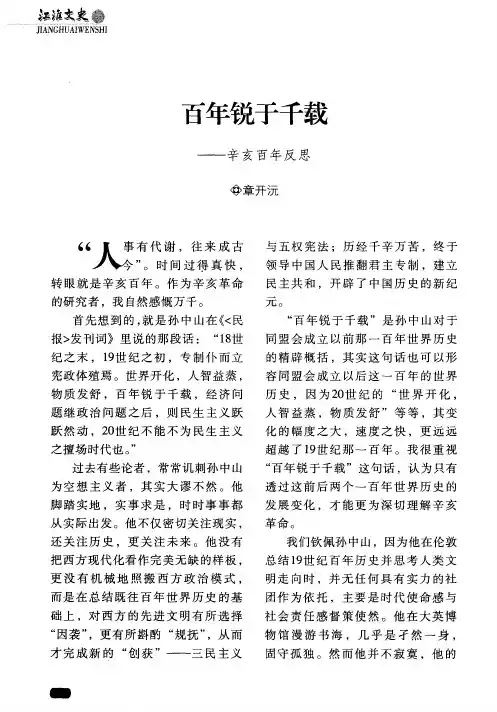 江淮文史
JIANGHUAIWENSHI

百年锐于千载

——辛亥百年反思

章开沅

“人事有代谢，往来成古今”。时间过得真快，转眼就是辛亥百年。作为辛亥革命的研究者，我自然感慨万千。

首先想到的，就是孙中山在《<民报>发刊词》里说的那段话：“18世纪之末，19世纪之初，专制仆而立宪政体殖焉。世界开化，人智益蒸，物质发舒，百年锐于千载，经济问题继政治问题之后，则民生主义跃跃然动，20世纪不能不为民生主义之擅场时代也。”

过去有些论者，常常讥刺孙中山为空想主义者，其实大谬不然。他脚踏实地，实事求是，时时事事都从实际出发。他不仅密切关注现实，还关注历史，更关注未来。他没有把西方现代化看作完美无缺的样板，更没有机械地照搬西方政治模式，而是在总结既往百年世界历史的基础上，对西方的先进文明有所选择“因袭”，更有所斟酌“规抚”，从而才完成新的“创获”——三民主义与五权宪法；历经千辛万苦，终于领导中国人民推翻君主专制，建立民主共和，开辟了中国历史的新纪元。

“百年锐于千载”是孙中山对于同盟会成立以前那一百年世界历史的精辟概括，其实这句话也可以形容同盟会成立以后这一百年的世界历史，因为20世纪的“世界开化，人智益蒸，物质发舒”等等，其变化的幅度之大，速度之快，更远远超越了19世纪那一百年。我很重视“百年锐于千载”这句话，认为只有透过这前后两个一百年世界历史的发展变化，才能更为深切理解辛亥革命。

我们钦佩孙中山，因为他在伦敦总结19世纪百年历史并思考人类文明走向时，并无任何具有实力的社团作为依托，主要是时代使命感与社会责任感督策使然。他在大英博物馆漫游书海，几乎是孑然一身，固守孤独。然而他并不寂寞，他的